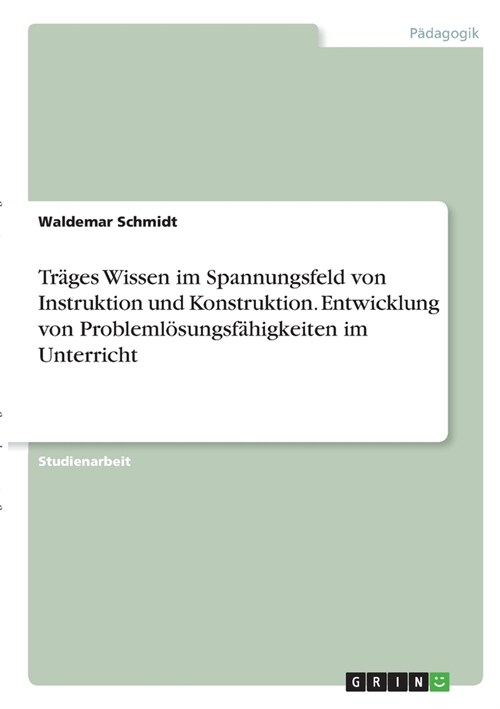 Pädagogik

Waldemar Schmidt

Träges Wissen im Spannungsfeld von Instruktion und Konstruktion. Entwicklung von Problemlösungsfähigkeiten im Unterricht

Studienarbeit

GRIN